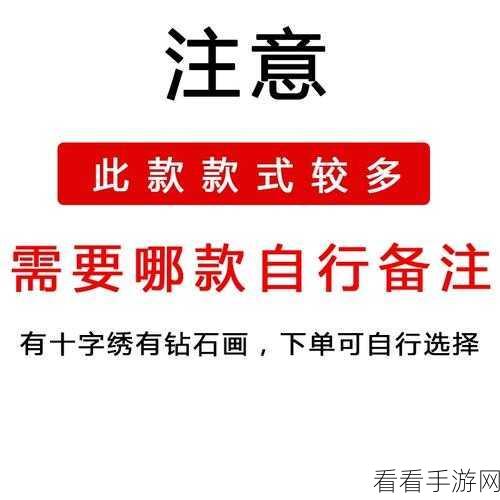 注意

此款款式较多

需要哪款自行备注

有十字绣有钻石画，下单可自行选择

看看手游网